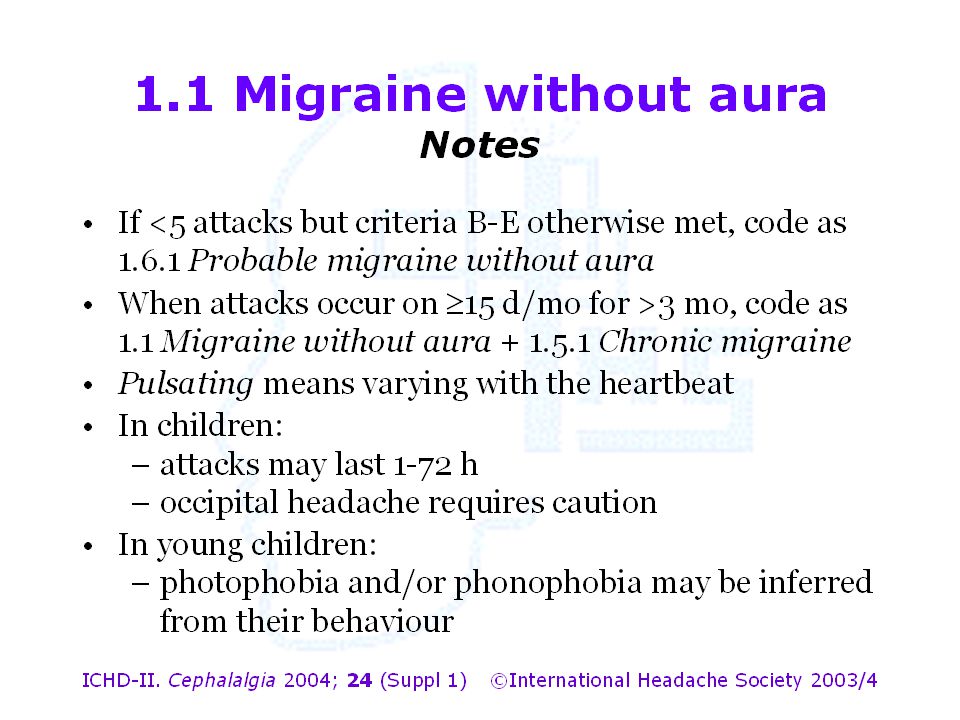 1.1 Migraine without aura
Notes

• If <5 attacks but criteria B-E otherwise met, code as 1.6.1 Probable migraine without aura
• When attacks occur on ≥15 d/mo for >3 mo, code as 1.1 Migraine without aura + 1.5.1 Chronic migraine
• Pulsating means varying with the heartbeat
• In children:
– attacks may last 1-72 h
– occipital headache requires caution
• In young children:
– photophobia and/or phonophobia may be inferred from their behaviour

ICHD-II. Cephalalgia 2004; 24 (Suppl 1) ©International Headache Society 2003/4